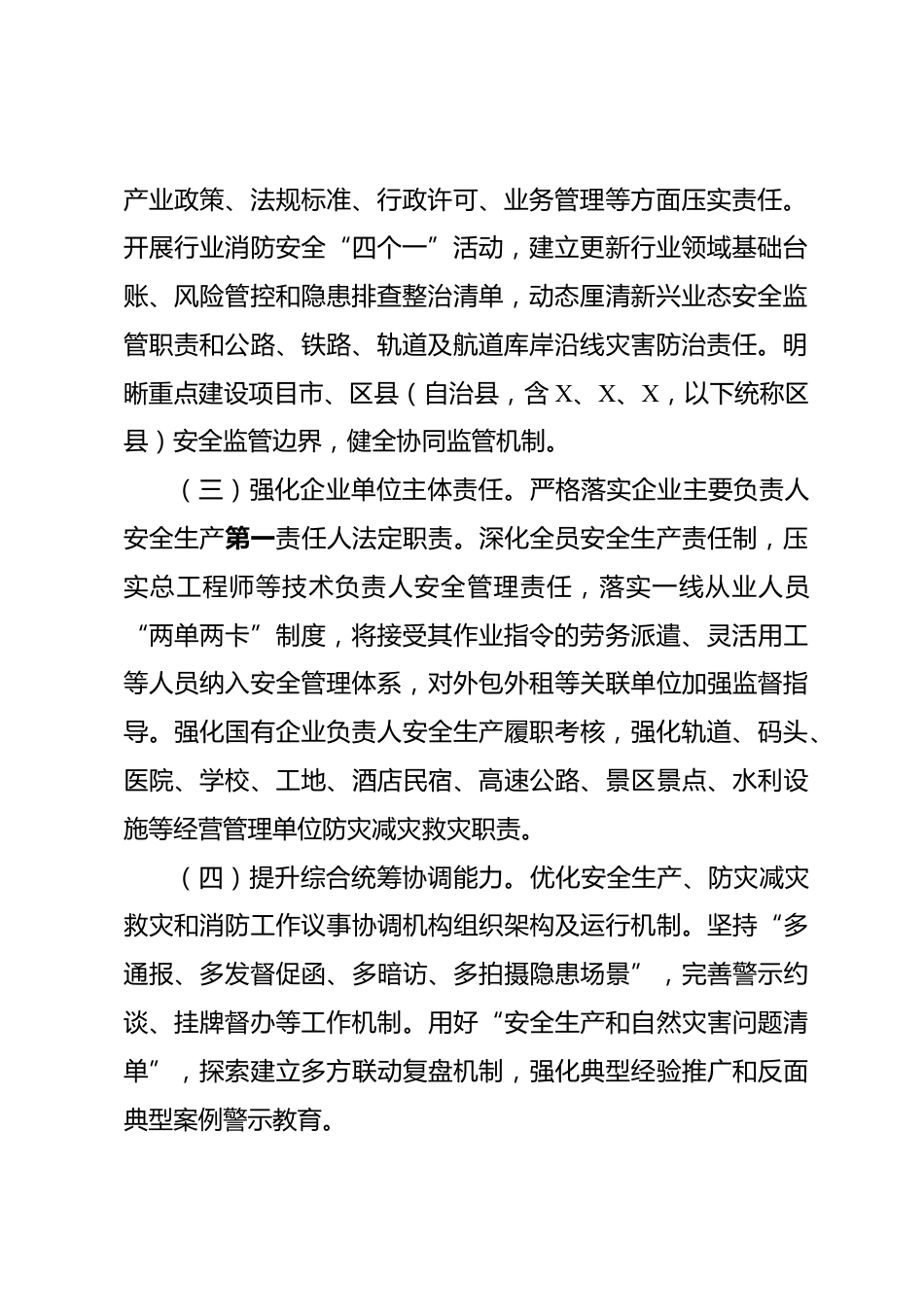 产业政策、法规标准、行政许可、业务管理等方面压实责任。开展行业消防安全“四个一”活动，建立更新行业领域基础台账、风险管控和隐患排查整治清单，动态厘清新兴业态安全监管职责和公路、铁路、轨道及航道库岸沿线灾害防治责任。明晰重点建设项目市、区县（自治县，含X、X、X，以下统称区县）安全监管边界，健全协同监管机制。

（三）强化企业单位主体责任。严格落实企业主要负责人安全生产第一责任人法定职责。深化全员安全生产责任制，压实总工程师等技术负责人安全管理责任，落实一线从业人员“两单两卡”制度，将接受其作业指令的劳务派遣、灵活用工等人员纳入安全管理体系，对外包外租等关联单位加强监督指导。强化国有企业负责人安全生产履职考核，强化轨道、码头、医院、学校、工地、酒店民宿、高速公路、景区景点、水利设施等经营管理单位防灾减灾救灾职责。

（四）提升综合统筹协调能力。优化安全生产、防灾减灾救灾和消防工作议事协调机构组织架构及运行机制。坚持“多通报、多发督促函、多暗访、多拍摄隐患场景”，完善警示约谈、挂牌督办等工作机制。用好“安全生产和自然灾害问题清单”，探索建立多方联动复盘机制，强化典型经验推广和反面典型案例警示教育。